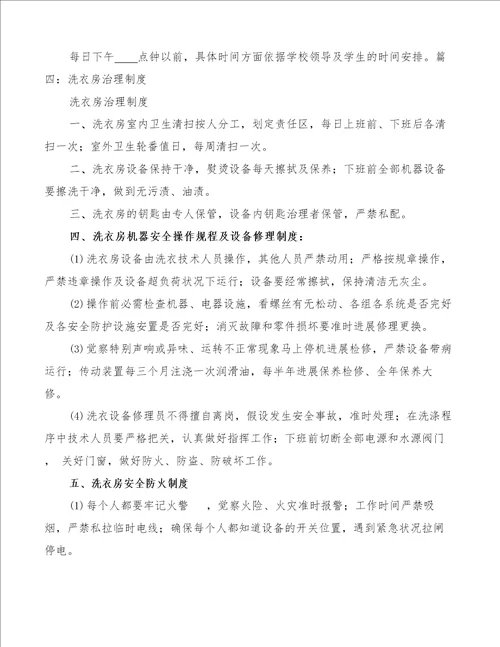 每日下午____点钟以前，具体时间方面依据学校领导及学生的时间安排。篇四：洗衣房治理制度

洗衣房治理制度

一、洗衣房室内卫生清扫按人分工，划定责任区，每日上班前、下班后各清扫一次；室外卫生轮番值日，每周清扫一次。

二、洗衣房设备保持干净，熨烫设备每天擦拭及保养；下班前全部机器设备要擦洗干净，做到无污渍、油渍。

三、洗衣房的钥匙由专人保管，设备内钥匙治理者保管，严禁私配。

四、洗衣房机器安全操作规程及设备修理制度：

(1) 洗衣房设备由洗衣技术人员操作，其他人员严禁动用；严格按规章操作，严禁违章操作及设备超负荷状况下运行；设备要经常擦拭，保持清洁无灰尘。

(2) 操作前必需检查机器、电器设施，看螺丝有无松动、各组各系统是否完好及各安全防护设施安置是否完好；消灭故障和零件损坏要准时进展修理更换。

(3) 觉察特别声响或异味、运转不正常现象马上停机进展检修，严禁设备带病运行；传动装置每三个月注浇一次润滑油，每半年进展保养检修、全年保养大修。

(4) 洗衣设备修理员不得擅自离岗，假设发生安全事故，准时处理；在洗涤程序中技术人员要严格把关，认真做好指挥工作；下班前切断全部电源和水源阀门，关好门窗，做好防火、防盗、防破坏工作。

五、洗衣房安全防火制度

(1) 每个人都要牢记火警 ，觉察火险、火灾准时报警；工作时间严禁吸烟，严禁私拉临时电线；确保每个人都知道设备的开关位置，遇到紧急状况拉闸停电。